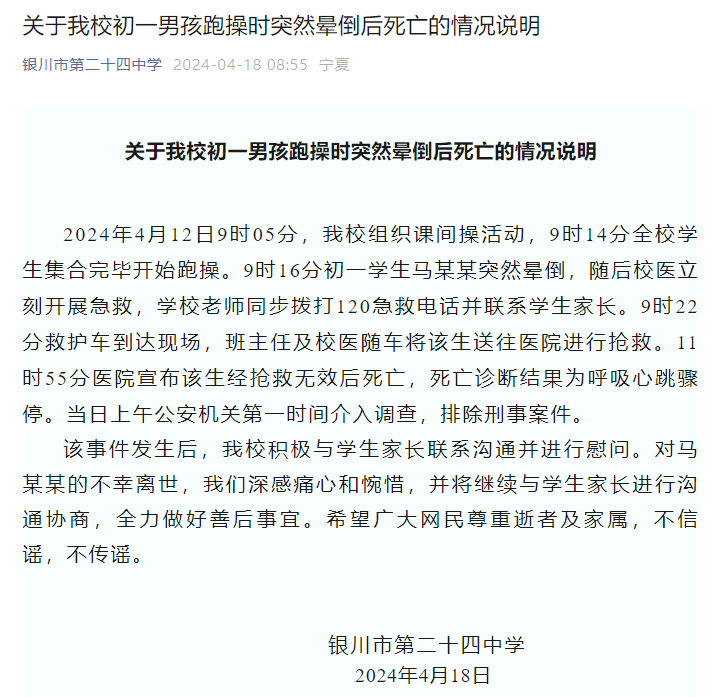 关于我校初一男孩跑操时突然晕倒后死亡的情况说明

银川市第二十四中学 2024-04-18 08:55 宁夏

关于我校初一男孩跑操时突然晕倒后死亡的情况说明

2024年4月12日9时05分，我校组织课间操活动，9时14分全校学生集合完毕开始跑操。9时16分初一学生马某某突然晕倒，随后校医立刻开展急救，学校老师同步拨打120急救电话并联系学生家长。9时22分救护车到达现场，班主任及校医随车将该生送往医院进行抢救。11时55分医院宣布该生经抢救无效后死亡，死亡诊断结果为呼吸心跳骤停。当日上午公安机关第一时间介入调查，排除刑事案件。

该事件发生后，我校积极与学生家长联系沟通并进行慰问。对马某某的不幸离世，我们深感痛心和惋惜，并将继续与学生家长进行沟通协商，全力做好善后事宜。希望广大网民尊重逝者及家属，不信谣，不传谣。

银川市第二十四中学
2024年4月18日